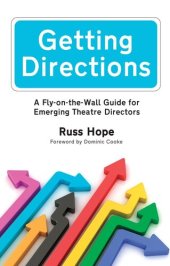 Getting Directions

A Fly-on-the-Wall Guide for Emerging Theatre Directors

Russ Hope

Foreword by Dominic Cooke